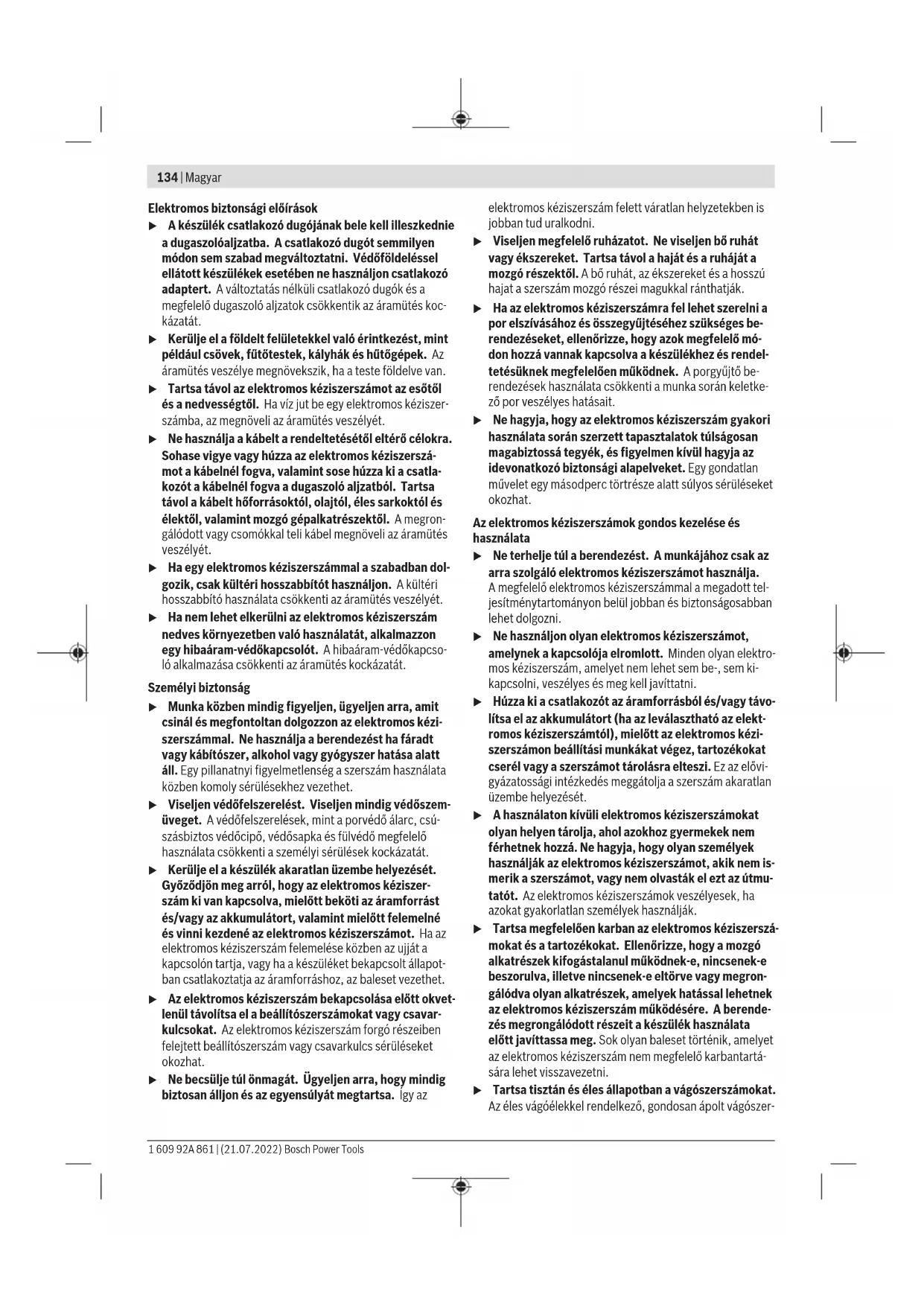 134 | Magyar

Elektromos biztonsági előírások

▶ A készülék csatlakozó dugójának bele kell illeszkednie a dugaszolóaljzatba. A csatlakozó dugót semmilyen módon sem szabad megváltoztatni. Védőföldeléssel ellátott készülékek esetében ne használjon csatlakozó adaptert. A változtatás nélküli csatlakozó dugók és a megfelelő dugaszoló aljzatok csökkentik az áramütés kockázatát.

▶ Kerülje el a földelt felületekkel való érintkezést, mint például csövek, fűtőtestek, kályhák és hűtőgépek. Az áramütés veszélye megnövekszik, ha a teste földelve van.

▶ Tartsa távol az elektromos kéziszerszámot az esőtől és a nedvességtől. Ha víz jut be egy elektromos kéziszerszámba, az megnöveli az áramütés veszélyét.

▶ Ne használja a kábelt a rendeltetésétől eltérő célokra. Sohase vigye vagy húzza az elektromos kéziszerszámot a kábelnél fogva, valamint sose húzza ki a csatlakozót a kábelnél fogva a dugaszoló aljzatból. Tartsa távol a kábelt hőforrásoktól, olajtól, éles sarkoktól és élektől, valamint mozgó gépalkatrészektől. A megrongálódott vagy csomókkal teli kábel megnöveli az áramütés veszélyét.

▶ Ha egy elektromos kéziszerszámmal a szabadban dolgozik, csak kültéri hosszabbítót használjon. A kültéri hosszabbító használata csökkenti az áramütés veszélyét.

▶ Ha nem lehet elkerülni az elektromos kéziszerszám nedves környezetben való használatát, alkalmazzon egy hibaáram-védőkapcsolót. A hibaáram-védőkapcsoló alkalmazása csökkenti az áramütés kockázatát.

Személyi biztonság

▶ Munka közben mindig figyeljen, ügyeljen arra, amit csinál és megfontoltan dolgozzon az elektromos kéziszerszámmal. Ne használja a berendezést ha fáradt vagy kábítószer, alkohol vagy gyógyszer hatása alatt áll. Egy pillanatnyi figyelmetlenség a szerszám használata közben komoly sérülésekhez vezethet.

▶ Viseljen védőfelszerelést. Viseljen mindig védőszemüveget. A védőfelszerelések, mint a porvédő álarc, csúszásbiztos védőcipő, védősapka és fülvédő megfelelő használata csökkenti a személyi sérülések kockázatát.

▶ Kerülje el a készülék akaratlan üzembe helyezését. Győződjön meg arról, hogy az elektromos kéziszerszám ki van kapcsolva, mielőtt beköti az áramforrást és/vagy az akkumulátort, valamint mielőtt felemelné és vinni kezdené az elektromos kéziszerszámot. Ha az elektromos kéziszerszám felemelése közben az ujját a kapcsolón tartja, vagy ha a készüléket bekapcsolt állapotban csatlakoztatja az áramforráshoz, az baleset vezethet.

▶ Az elektromos kéziszerszám bekapcsolása előtt okvetlenül távolítsa el a beállítószerszámokat vagy csavarkulcsokat. Az elektromos kéziszerszám forgó részeiben felejtett beállítószerszám vagy csavarkulcs sérüléseket okozhat.

▶ Ne becsülje túl önmagát. Ügyeljen arra, hogy mindig biztosan álljon és az egyensúlyát megtartsa. Így az elektromos kéziszerszám felett váratlan helyzetekben is jobban tud uralkodni.

▶ Viseljen megfelelő ruházatot. Ne viseljen bő ruhát vagy ékszereket. Tartsa távol a haját és a ruháját a mozgó részektől. A bő ruhát, az ékszereket és a hosszú hajat a szerszám mozgó részei magukkal ránthatják.

▶ Ha az elektromos kéziszerszámra fel lehet szerelni a por elszívásához és összegyűjtéséhez szükséges berendezéseket, ellenőrizze, hogy azok megfelelő módon hozzá vannak kapcsolva a készülékhez és rendeltetésüknek megfelelően működnek. A porgyűjtő berendezések használata csökkenti a munka során keletkező por veszélyes hatásait.

▶ Ne hagyja, hogy az elektromos kéziszerszám gyakori használata során szerzett tapasztalatok túlságosan magabiztossá tegyék, és figyelmen kívül hagyja az idevonatkozó biztonsági alapelveket. Egy gondatlan művelet egy másodperc törtrésze alatt súlyos sérüléseket okozhat.

Az elektromos kéziszerszámok gondos kezelése és használata

▶ Ne terhelje túl a berendezést. A munkájához csak az arra szolgáló elektromos kéziszerszámot használja. A megfelelő elektromos kéziszerszámmal a megadott teljesítménytartományon belül jobban és biztonságosabban lehet dolgozni.

▶ Ne használjon olyan elektromos kéziszerszámot, amelynek a kapcsolója elromlott. Minden olyan elektromos kéziszerszám, amelyet nem lehet sem be-, sem kikapcsolni, veszélyes és meg kell javíttatni.

▶ Húzza ki a csatlakozót az áramforrásból és/vagy távolítsa el az akkumulátort (ha az leválasztható az elektromos kéziszerszámtól), mielőtt az elektromos kéziszerszámon beállítási munkákat végez, tartozékokat cserél vagy a szerszámot tárolásra elteszi. Ez az elővigyázatossági intézkedés meggátolja a szerszám akaratlan üzembe helyezését.

▶ A használaton kívüli elektromos kéziszerszámokat olyan helyen tárolja, ahol azokhoz gyermekek nem férhetnek hozzá. Ne hagyja, hogy olyan személyek használják az elektromos kéziszerszámot, akik nem ismerik a szerszámot, vagy nem olvasták el ezt az útmutatót. Az elektromos kéziszerszámok veszélyesek, ha azokat gyakorlatlan személyek használják.

▶ Tartsa megfelelően karban az elektromos kéziszerszámokat és a tartozékokat. Ellenőrizze, hogy a mozgó alkatrészek kifogástalanul működnek-e, nincsenek-e beszorulva, illetve nincsenek-e eltörve vagy megrongálódva olyan alkatrészek, amelyek hatással lehetnek az elektromos kéziszerszám működésére. A berendezés megrongálódott részeit a készülék használata előtt javíttassa meg. Sok olyan baleset történik, amelyet az elektromos kéziszerszám nem megfelelő karbantartására lehet visszavezetni.

▶ Tartsa tisztán és éles állapotban a vágószerszámokat. Az éles vágóélekkel rendelkező, gondosan ápolt vágószer-

1 609 92A 861 | (21.07.2022) Bosch Power Tools